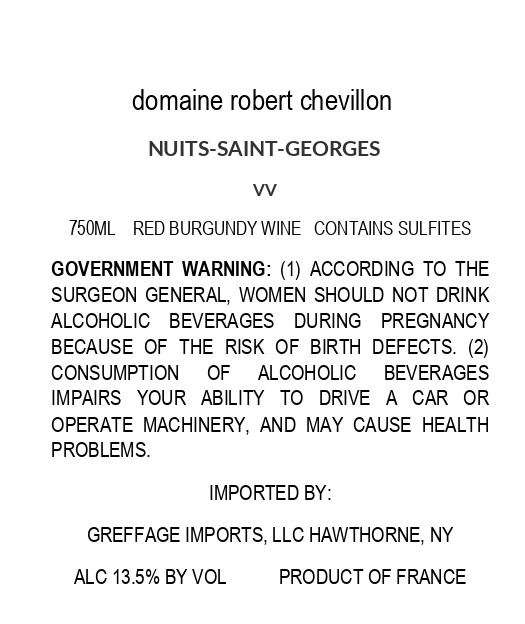 domaine robert chevillon

NUITS-SAINT-GEORGES

VV

750ML RED BURGUNDY WINE CONTAINS SULFITES

GOVERNMENT WARNING: (1) ACCORDING TO THE SURGEON GENERAL, WOMEN SHOULD NOT DRINK ALCOHOLIC BEVERAGES DURING PREGNANCY BECAUSE OF THE RISK OF BIRTH DEFECTS. (2) CONSUMPTION OF ALCOHOLIC BEVERAGES IMPAIRS YOUR ABILITY TO DRIVE A CAR OR OPERATE MACHINERY, AND MAY CAUSE HEALTH PROBLEMS.

IMPORTED BY:

GREFFAGE IMPORTS, LLC HAWTHORNE, NY

ALC 13.5% BY VOL PRODUCT OF FRANCE